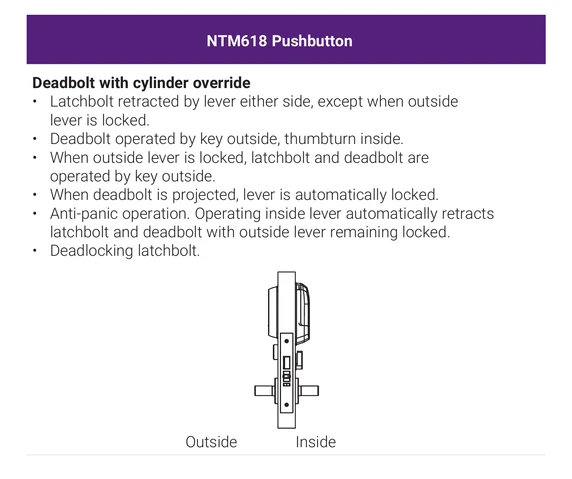 NTM618 Pushbutton

Deadbolt with cylinder override

• Latchbolt retracted by lever either side, except when outside lever is locked.
• Deadbolt operated by key outside, thumbturn inside.
• When outside lever is locked, latchbolt and deadbolt are operated by key outside.
• When deadbolt is projected, lever is automatically locked.
• Anti-panic operation. Operating inside lever automatically retracts latchbolt and deadbolt with outside lever remaining locked.
• Deadlocking latchbolt.

Outside
Inside